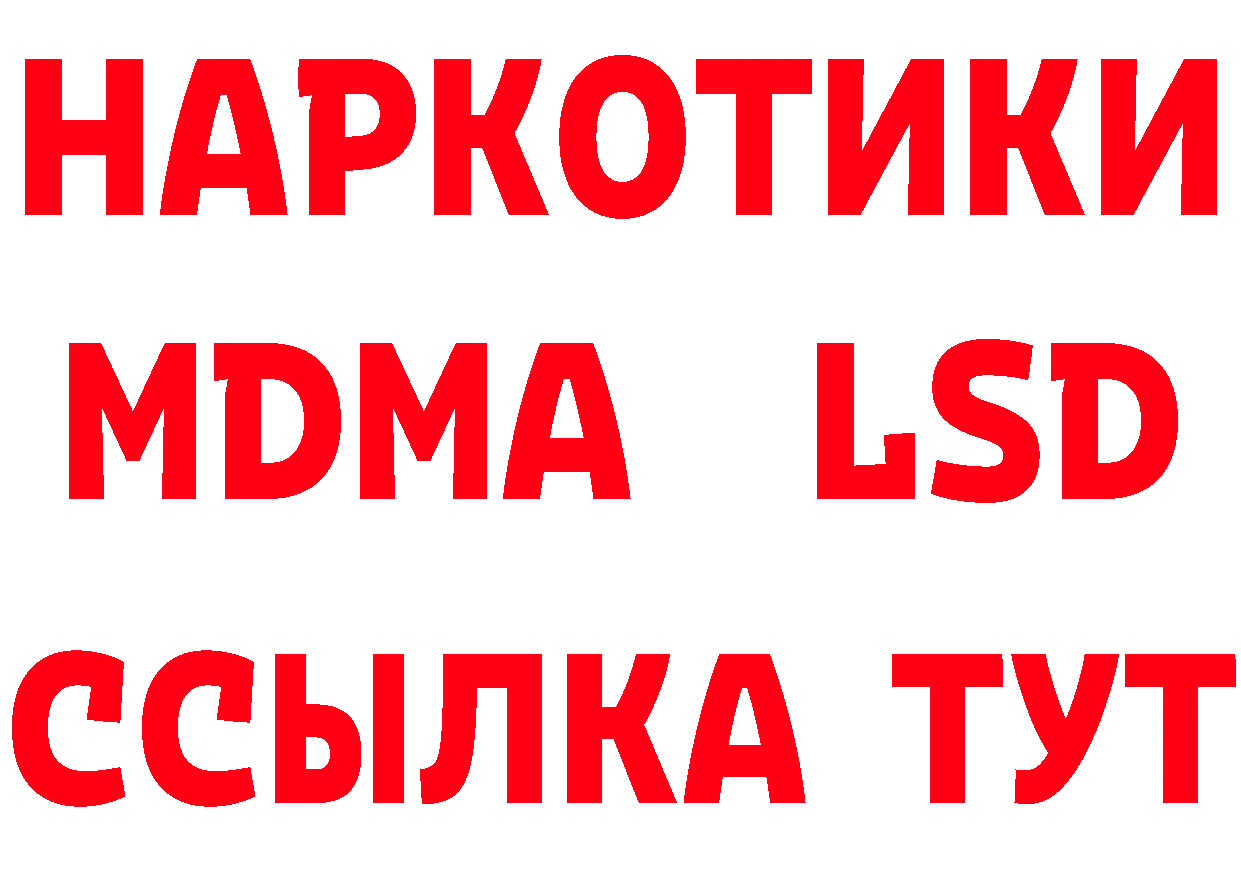 НАРКОТИКИ
MDMA LSD
ССЫЛКА ТУТ